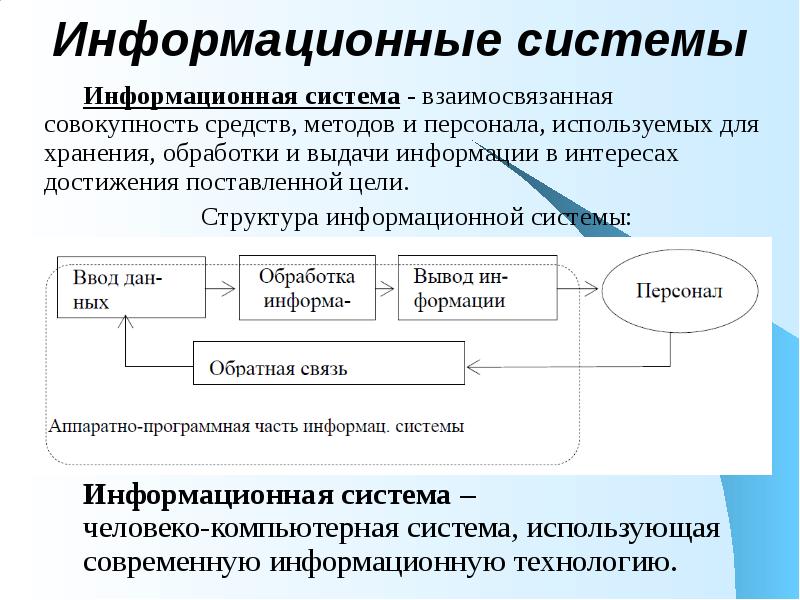 Информационные системы

Информационная система - взаимосвязанная совокупность средств, методов и персонала, используемых для хранения, обработки и выдачи информации в интересах достижения поставленной цели.

Структура информационной системы:

Ввод данных

Обработка информа-

Вывод информации

Персонал

Обратная связь

Аппаратно-программная часть информац. системы

Информационная система – человеко-компьютерная система, использующая современную информационную технологию.